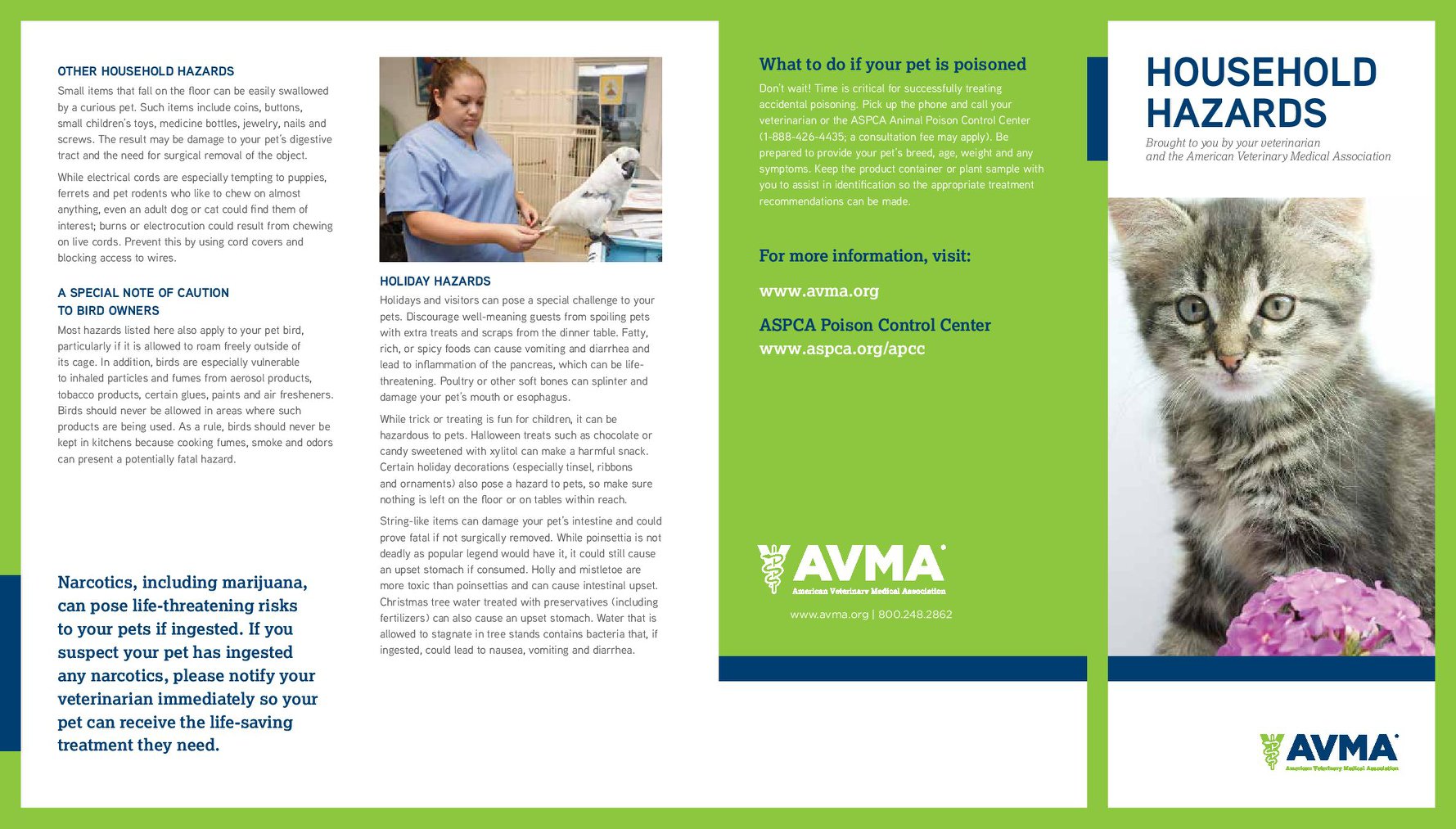 OTHER HOUSEHOLD HAZARDS

Small items that fall on the floor can be easily swallowed by a curious pet. Such items include coins, buttons, small children's toys, medicine bottles, jewelry, nails and screws. The result may be damage to your pet's digestive tract and the need for surgical removal of the object.

While electrical cords are especially tempting to puppies, ferrets and pet rodents who like to chew on almost anything, even an adult dog or cat could find them of interest; burns or electrocution could result from chewing on live cords. Prevent this by using cord covers and blocking access to wires.

A SPECIAL NOTE OF CAUTION TO BIRD OWNERS

Most hazards listed here also apply to your pet bird, particularly if it is allowed to roam freely outside of its cage. In addition, birds are especially vulnerable to inhaled particles and fumes from aerosol products, tobacco products, certain glues, paints and air fresheners. Birds should never be allowed in areas where such products are being used. As a rule, birds should never be kept in kitchens because cooking fumes, smoke and odors can present a potentially fatal hazard.

Narcotics, including marijuana, can pose life-threatening risks to your pets if ingested. If you suspect your pet has ingested any narcotics, please notify your veterinarian immediately so your pet can receive the life-saving treatment they need.

HOLIDAY HAZARDS

Holidays and visitors can pose a special challenge to your pets. Discourage well-meaning guests from spoiling pets with extra treats and scraps from the dinner table. Fatty, rich, or spicy foods can cause vomiting and diarrhea and lead to inflammation of the pancreas, which can be life-threatening. Poultry or other soft bones can splinter and damage your pet's mouth or esophagus.

While trick or treating is fun for children, it can be hazardous to pets. Halloween treats such as chocolate or candy sweetened with xylitol can make a harmful snack. Certain holiday decorations (especially tinsel, ribbons and ornaments) also pose a hazard to pets, so make sure nothing is left on the floor or on tables within reach.

String-like items can damage your pet's intestine and could prove fatal if not surgically removed. While poinsettia is not deadly as popular legend would have it, it could still cause an upset stomach if consumed. Holly and mistletoe are more toxic than poinsettias and can cause intestinal upset. Christmas tree water treated with preservatives (including fertilizers) can also cause an upset stomach. Water that is allowed to stagnate in tree stands contains bacteria that, if ingested, could lead to nausea, vomiting and diarrhea.

What to do if your pet is poisoned

Don't wait! Time is critical for successfully treating accidental poisoning. Pick up the phone and call your veterinarian or the ASPCA Animal Poison Control Center (1-888-426-4435; a consultation fee may apply). Be prepared to provide your pet's breed, age, weight and any symptoms. Keep the product container or plant sample with you to assist in identification so the appropriate treatment recommendations can be made.

For more information, visit:

www.avma.org

ASPCA Poison Control Center
www.aspca.org/apcc

AVMA
American Veterinary Medical Association

www.avma.org | 800.248.2862

HOUSEHOLD HAZARDS

Brought to you by your veterinarian and the American Veterinary Medical Association

AVMA
American Veterinary Medical Association